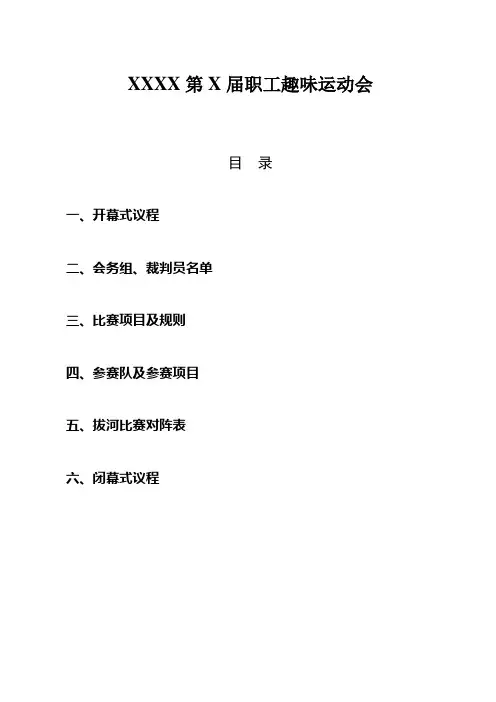 XXXX第X届职工趣味运动会

目 录

一、开幕式议程

二、会务组、裁判员名单

三、比赛项目及规则

四、参赛队及参赛项目

五、拔河比赛对阵表

六、闭幕式议程